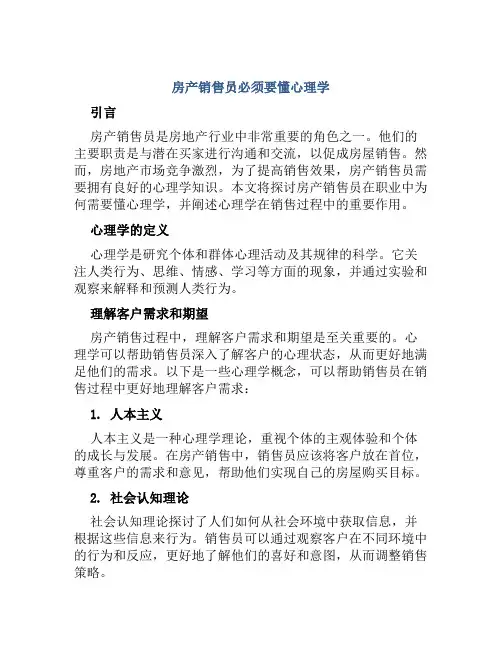 房产销售员必须要懂心理学

引言

房产销售员是房地产行业中非常重要的角色之一。他们的主要职责是与潜在买家进行沟通和交流，以促成房屋销售。然而，房地产市场竞争激烈，为了提高销售效果，房产销售员需要拥有良好的心理学知识。本文将探讨房产销售员在职业中为何需要懂心理学，并阐述心理学在销售过程中的重要作用。

心理学的定义

心理学是研究个体和群体心理活动及其规律的科学。它关注人类行为、思维、情感、学习等方面的现象，并通过实验和观察来解释和预测人类行为。

理解客户需求和期望

房产销售过程中，理解客户需求和期望是至关重要的。心理学可以帮助销售员深入了解客户的心理状态，从而更好地满足他们的需求。以下是一些心理学概念，可以帮助销售员在销售过程中更好地理解客户需求：

1. 人本主义

人本主义是一种心理学理论，重视个体的主观体验和个体的成长与发展。在房产销售中，销售员应该将客户放在首位，尊重客户的需求和意见，帮助他们实现自己的房屋购买目标。

2. 社会认知理论

社会认知理论探讨了人们如何从社会环境中获取信息，并根据这些信息来行为。销售员可以通过观察客户在不同环境中的行为和反应，更好地了解他们的喜好和意图，从而调整销售策略。